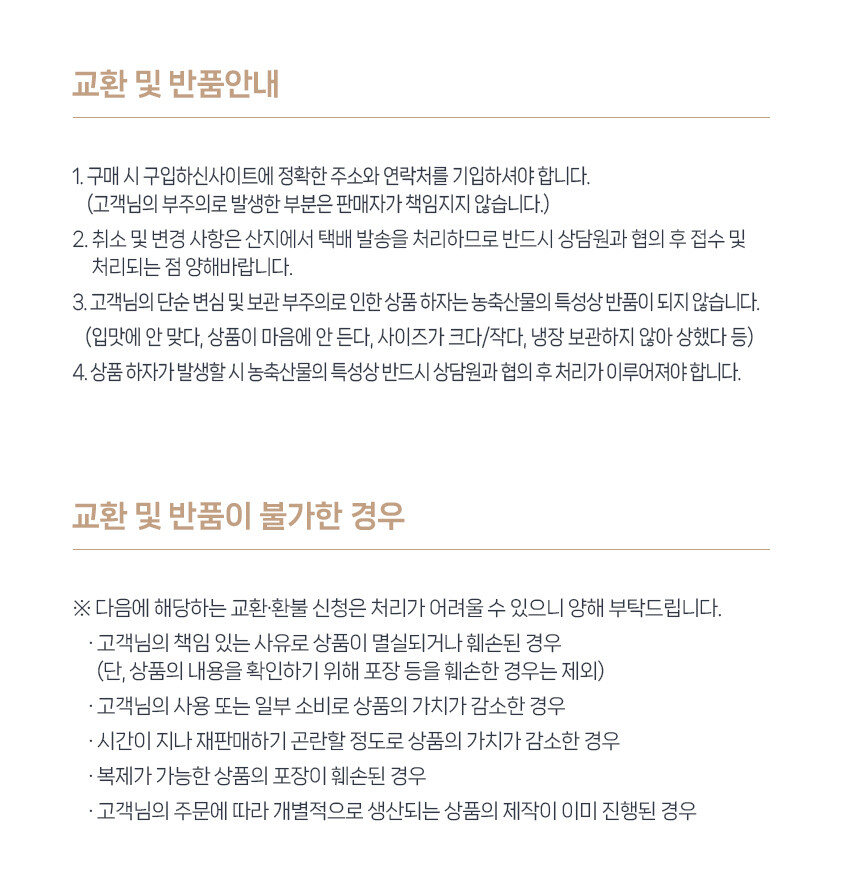 교환 및 반품안내

1. 구매 시 구입하신사이트에 정확한 주소와 연락처를 기입하셔야 합니다.
(고객님의 부주의로 발생한 부분은 판매자가 책임지지 않습니다.)
2. 취소 및 변경 사항은 산지에서 택배 발송을 처리하므로 반드시 상담원과 협의 후 접수 및 처리되는 점 양해바랍니다.
3. 고객님의 단순 변심 및 보관 부주의로 인한 상품 하자는 농축산물의 특성상 반품이 되지 않습니다.
(입맛에 안 맞다, 상품이 마음에 안 든다, 사이즈가 크다/작다, 냉장 보관하지 않아 상했다 등)
4. 상품 하자가 발생할 시 농축산물의 특성상 반드시 상담원과 협의 후 처리가 이루어져야 합니다.

교환 및 반품이 불가한 경우

※ 다음에 해당하는 교환·환불 신청은 처리가 어려울 수 있으니 양해 부탁드립니다.
· 고객님의 책임 있는 사유로 상품이 멸실되거나 훼손된 경우
(단, 상품의 내용을 확인하기 위해 포장 등을 훼손한 경우는 제외)
· 고객님의 사용 또는 일부 소비로 상품의 가치가 감소한 경우
· 시간이 지나 재판매하기 곤란할 정도로 상품의 가치가 감소한 경우
· 복제가 가능한 상품의 포장이 훼손된 경우
· 고객님의 주문에 따라 개별적으로 생산되는 상품의 제작이 이미 진행된 경우